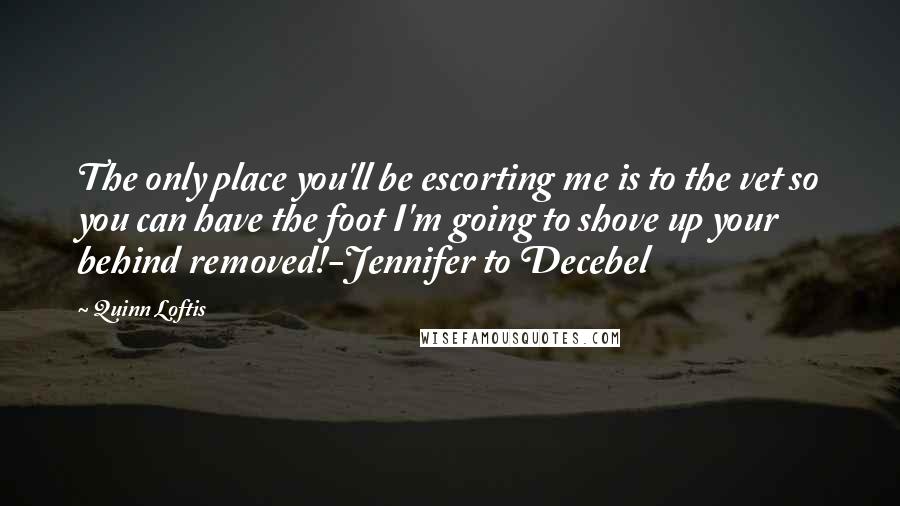 The only place you'll be escorting me is to the vet so you can have the foot I'm going to shove up your behind removed!-Jennifer to Decebel

~ Quinn Loftis

WISEFAMOUSQUOTES.COM